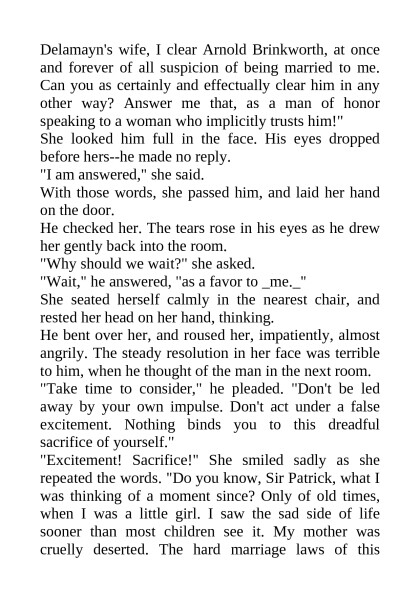 Delamayn's wife, I clear Arnold Brinkworth, at once and forever of all suspicion of being married to me. Can you as certainly and effectually clear him in any other way? Answer me that, as a man of honor speaking to a woman who implicitly trusts him!"
She looked him full in the face. His eyes dropped before hers--he made no reply.
"I am answered," she said.
With those words, she passed him, and laid her hand on the door.
He checked her. The tears rose in his eyes as he drew her gently back into the room.
"Why should we wait?" she asked.
"Wait," he answered, "as a favor to _me._"
She seated herself calmly in the nearest chair, and rested her head on her hand, thinking.
He bent over her, and roused her, impatiently, almost angrily. The steady resolution in her face was terrible to him, when he thought of the man in the next room.
"Take time to consider," he pleaded. "Don't be led away by your own impulse. Don't act under a false excitement. Nothing binds you to this dreadful sacrifice of yourself."
"Excitement! Sacrifice!" She smiled sadly as she repeated the words. "Do you know, Sir Patrick, what I was thinking of a moment since? Only of old times, when I was a little girl. I saw the sad side of life sooner than most children see it. My mother was cruelly deserted. The hard marriage laws of this